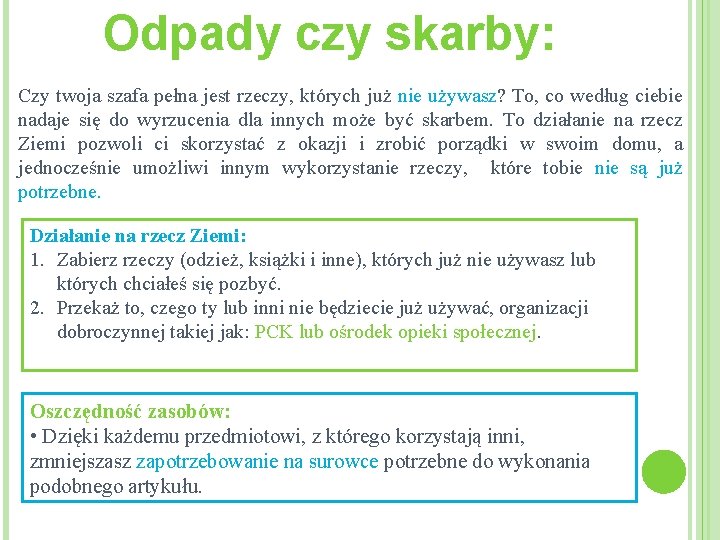 Odpady czy skarby:

Czy twoja szafa pełna jest rzeczy, których już nie używasz? To, co według ciebie nadaje się do wyrzucenia dla innych może być skarbem. To działanie na rzecz Ziemi pozwoli ci skorzystać z okazji i zrobić porządki w swoim domu, a jednocześnie umożliwi innym wykorzystanie rzeczy, które tobie nie są już potrzebne.

Działanie na rzecz Ziemi:
1. Zabierz rzeczy (odzież, książki i inne), których już nie używasz lub których chciałeś się pozbyć.
2. Przekaż to, czego ty lub inni nie będziecie już używać, organizacji dobroczynnej takiej jak: PCK lub ośrodek opieki społecznej.

Oszczędność zasobów:
• Dzięki każdemu przedmiotowi, z którego korzystają inni, zmniejszasz zapotrzebowanie na surowce potrzebne do wykonania podobnego artykułu.